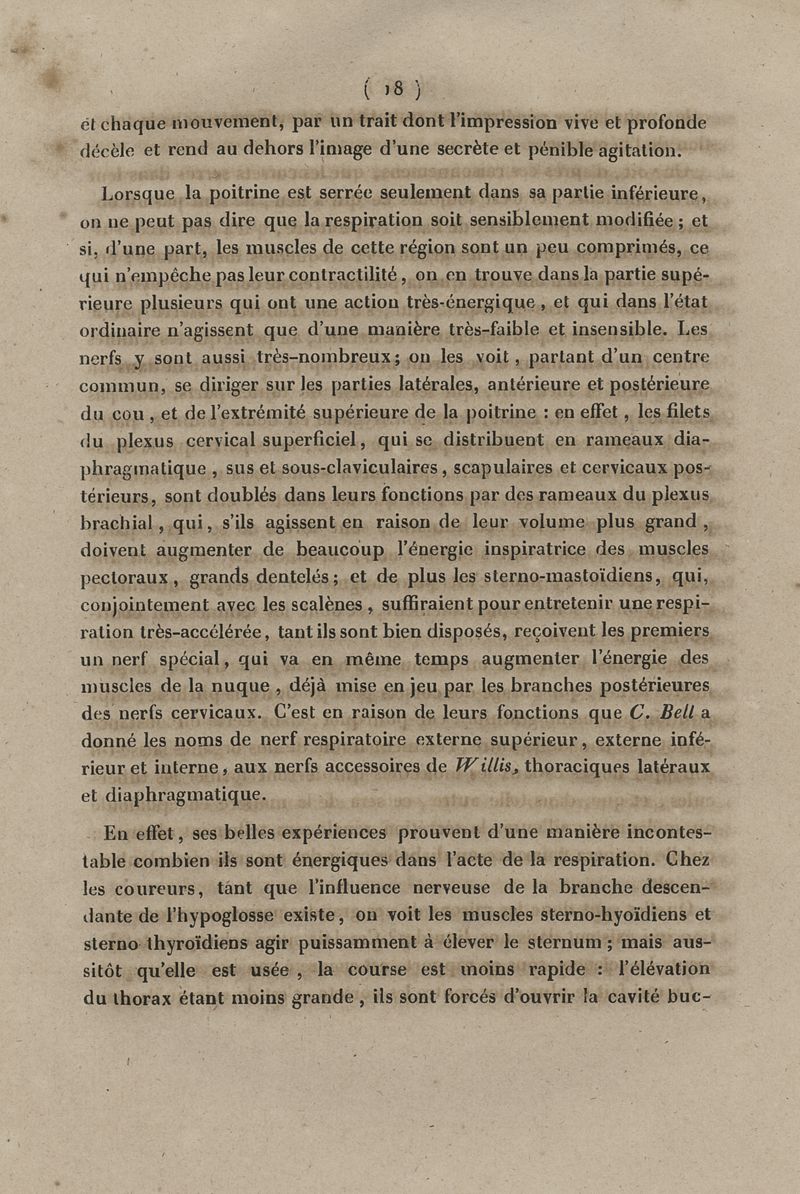 ( 18 )

et chaque mouvement, par un trait dont l'impression vive et profonde décèle et rend au dehors l'image d'une secrète et pénible agitation.

Lorsque la poitrine est serrée seulement dans sa partie inférieure, on ne peut pas dire que la respiration soit sensiblement modifiée ; et si, d'une part, les muscles de cette région sont un peu comprimés, ce qui n'empêche pas leur contractilité, on en trouve dans la partie supérieure plusieurs qui ont une action très-énergique, et qui dans l'état ordinaire n'agissent que d'une manière très-faible et insensible. Les nerfs y sont aussi très-nombreux ; on les voit, partant d'un centre commun, se diriger sur les parties latérales, antérieure et postérieure du cou, et de l'extrémité supérieure de la poitrine : en effet, les filets du plexus cervical superficiel, qui se distribuent en rameaux diaphragmatique, sus et sous-claviculaires, scapulaires et cervicaux postérieurs, sont doublés dans leurs fonctions par des rameaux du plexus brachial, qui, s'ils agissent en raison de leur volume plus grand, doivent augmenter de beaucoup l'énergie inspiratrice des muscles pectoraux, grands dentelés ; et de plus les sterno-mastoïdiens, qui, conjointement avec les scalènes, suffiraient pour entretenir une respiration très-accélérée, tant ils sont bien disposés, reçoivent les premiers un nerf spécial, qui va en même temps augmenter l'énergie des muscles de la nuque, déjà mise en jeu par les branches postérieures des nerfs cervicaux. C'est en raison de leurs fonctions que C. Bell a donné les noms de nerf respiratoire externe supérieur, externe inférieur et interne, aux nerfs accessoires de Willis, thoraciques latéraux et diaphragmatique.

En effet, ses belles expériences prouvent d'une manière incontestable combien ils sont énergiques dans l'acte de la respiration. Chez les coureurs, tant que l'influence nerveuse de la branche descendante de l'hypoglosse existe, on voit les muscles sterno-hyoïdiens et sterno thyroïdiens agir puissamment à élever le sternum ; mais aussitôt qu'elle est usée, la course est moins rapide : l'élévation du thorax étant moins grande, ils sont forcés d'ouvrir la cavité buc-